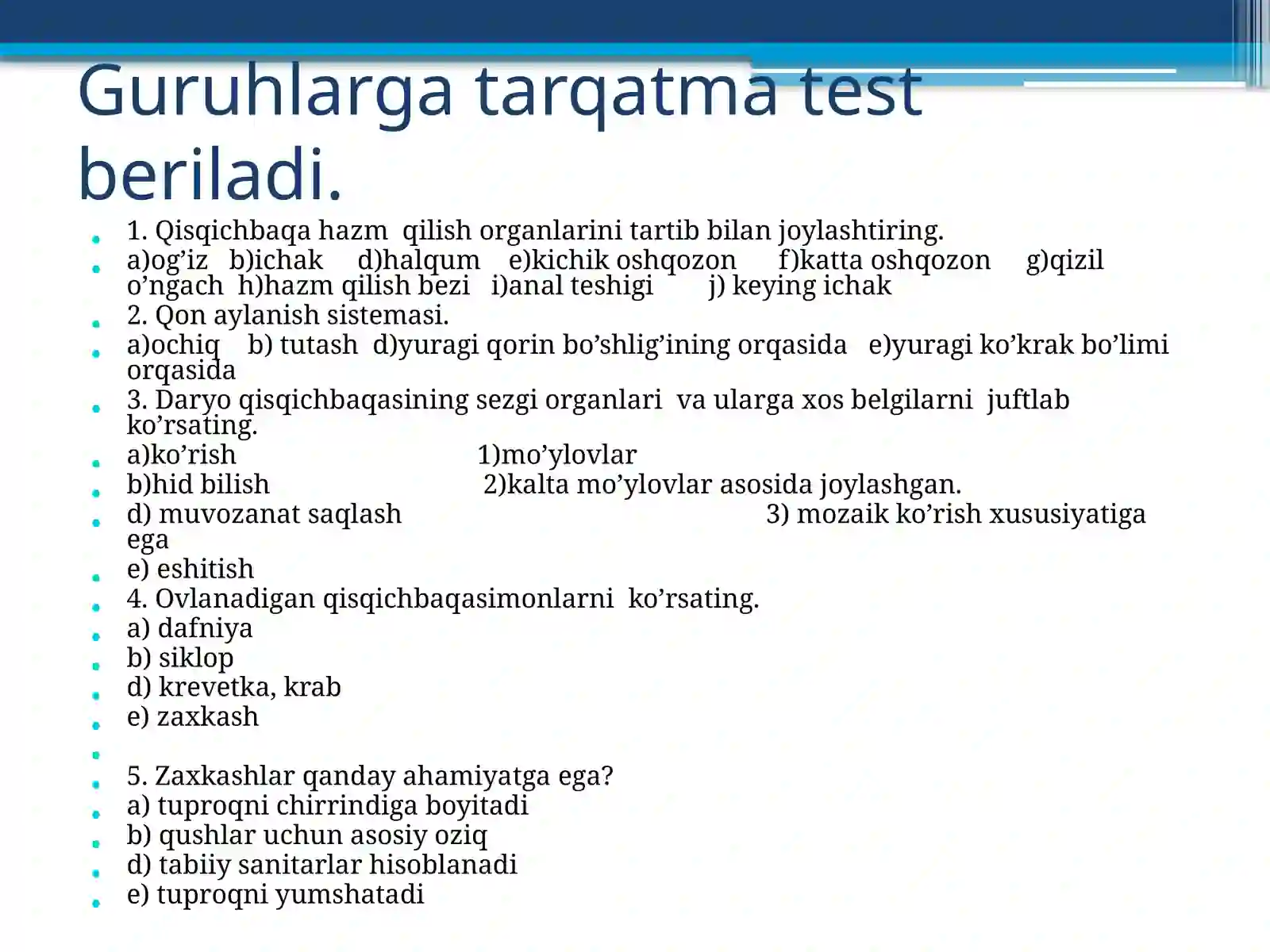 Guruhlarga tarqatma test beriladi.

1. Qisqichbaqa hazm qilish organlarini tartib bilan joylashtiring.

a)og’iz b)ichak d)halqum e)kichik oshqozon f)katta oshqozon g)qizil o’ngach h)hazm qilish bezi i)anal teshigi j) keying ichak

2. Qon aylanish sistemasi.

a)ochiq b) tutash d)yuragi qorin bo’shlig’ining orqasida e)yuragi ko’krak bo’limi orqasida

3. Daryo qisqichbaqasining sezgi organlari va ularga xos belgilarni juftlab ko’rsating.

a)ko’rish 1)mo’ylovlar

b)hid bilish 2)kalta mo’ylovlar asosida joylashgan.

d) muvozanat saqlash 3) mozaik ko’rish xususiyatiga ega

e) eshitish

4. Ovlanadigan qisqichbaqasimonlarni ko’rsating.

a) dafniya

b) siklop

d) krevetka, krab

e) zaxkash

5. Zaxkashlar qanday ahamiyatga ega?

a) tuproqni chirrindiga boyitadi

b) qushlar uchun asosiy oziq

d) tabiiy sanitarlar hisoblanadi

e) tuproqni yumshatadi